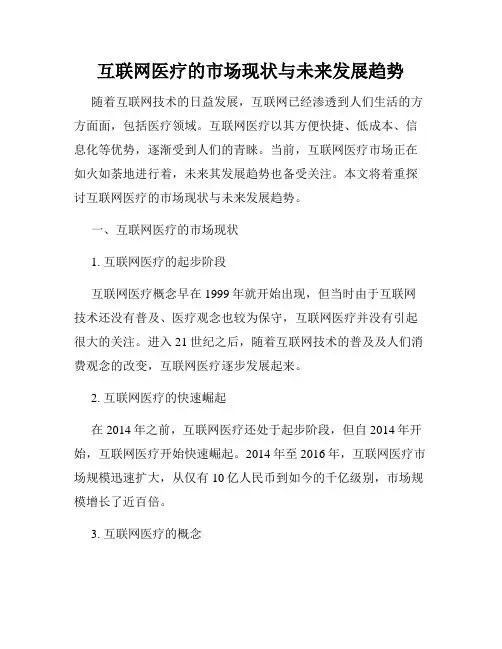 互联网医疗的市场现状与未来发展趋势

随着互联网技术的日益发展，互联网已经渗透到人们生活的方方面面，包括医疗领域。互联网医疗以其方便快捷、低成本、信息化等优势，逐渐受到人们的青睐。当前，互联网医疗市场正在如火如荼地进行着，未来其发展趋势也备受关注。本文将着重探讨互联网医疗的市场现状与未来发展趋势。

一、互联网医疗的市场现状

1. 互联网医疗的起步阶段

互联网医疗概念早在 1999 年就开始出现，但当时由于互联网技术还没有普及、医疗观念也较为保守，互联网医疗并没有引起很大的关注。进入 21 世纪之后，随着互联网技术的普及及人们消费观念的改变，互联网医疗逐步发展起来。

2. 互联网医疗的快速崛起

在 2014 年之前，互联网医疗还处于起步阶段，但自 2014 年开始，互联网医疗开始快速崛起。2014 年至 2016 年，互联网医疗市场规模迅速扩大，从仅有 10 亿人民币到如今的千亿级别，市场规模增长了近百倍。

3. 互联网医疗的概念